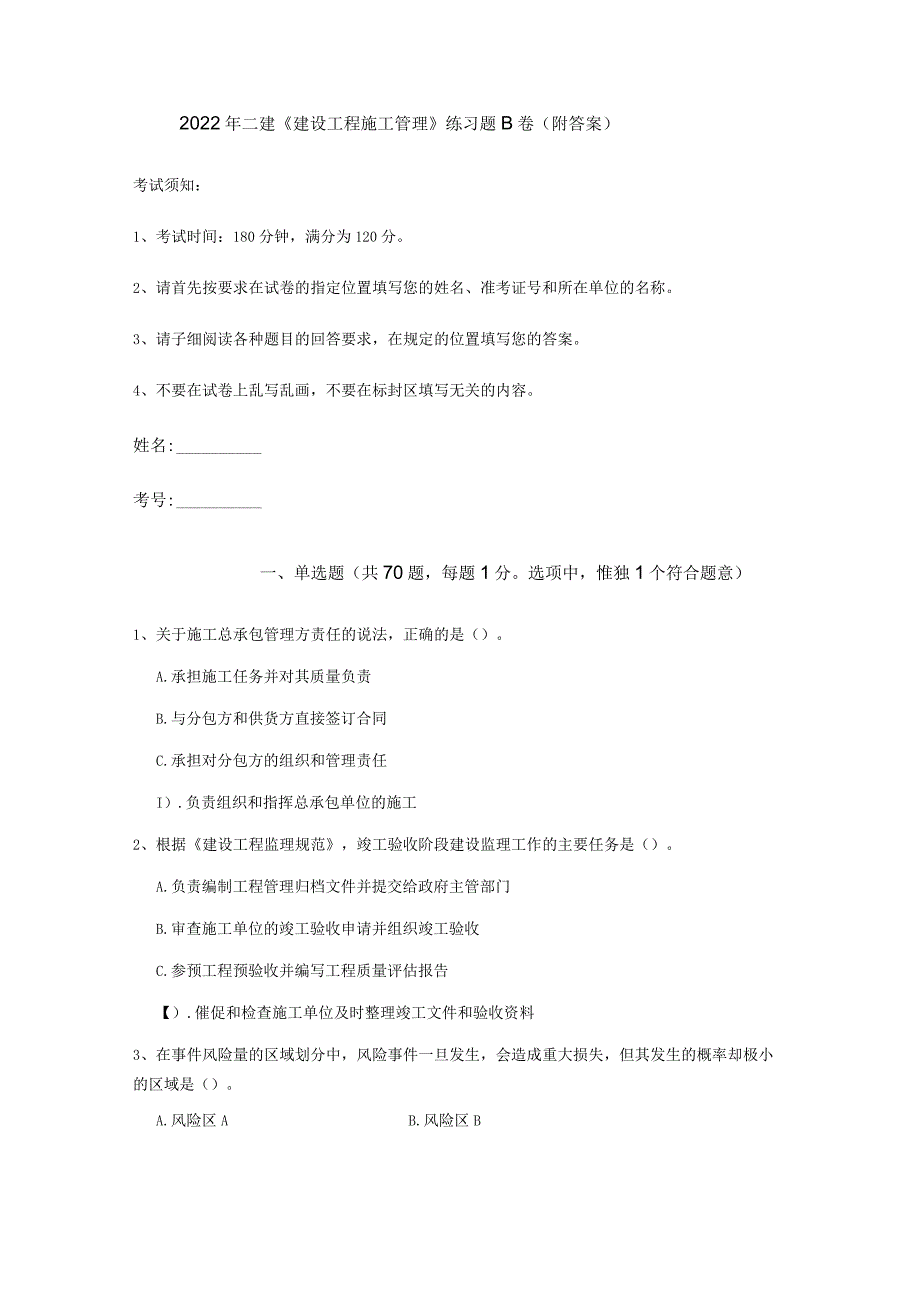 2022年二建《建设工程施工管理》练习题B卷（附答案）

考试须知：

1、考试时间：180分钟，满分为120分。

2、请首先按要求在试卷的指定位置填写您的姓名、准考证号和所在单位的名称。

3、请子细阅读各种题目的回答要求，在规定的位置填写您的答案。

4、不要在试卷上乱写乱画，不要在标封区填写无关的内容。

姓名：__________

考号：__________

一、单选题（共70题，每题1分。选项中，惟独1个符合题意）

1、关于施工总承包管理方责任的说法，正确的是（）。

A.承担施工任务并对其质量负责

B.与分包方和供货方直接签订合同

C.承担对分包方的组织和管理责任

I）.负责组织和指挥总承包单位的施工

2、根据《建设工程监理规范》，竣工验收阶段建设监理工作的主要任务是（）。

A.负责编制工程管理归档文件并提交给政府主管部门

B.审查施工单位的竣工验收申请并组织竣工验收

C.参预工程预验收并编写工程质量评估报告

【）.催促和检查施工单位及时整理竣工文件和验收资料

3、在事件风险量的区域划分中，风险事件一旦发生，会造成重大损失，但其发生的概率却极小的区域是（）。

A.风险区A

B.风险区B